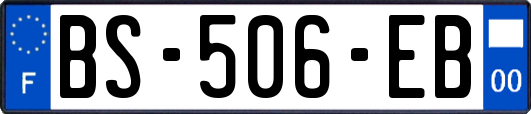 F
BS-506-EB
00